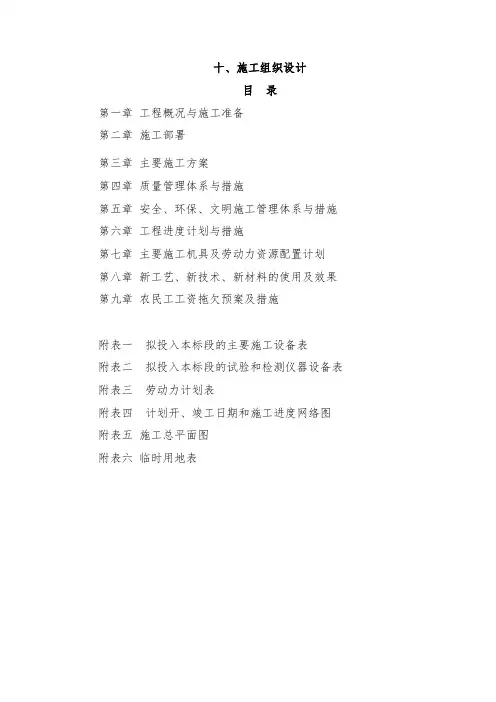 十、施工组织设计

目 录

第一章 工程概况与施工准备

第二章 施工部署

第三章 主要施工方案

第四章 质量管理体系与措施

第五章 安全、环保、文明施工管理体系与措施

第六章 工程进度计划与措施

第七章 主要施工机具及劳动力资源配置计划

第八章 新工艺、新技术、新材料的使用及效果

第九章 农民工工资拖欠预案及措施

附表一 拟投入本标段的主要施工设备表

附表二 拟投入本标段的试验和检测仪器设备表

附表三 劳动力计划表

附表四 计划开、竣工日期和施工进度网络图

附表五 施工总平面图

附表六 临时用地表